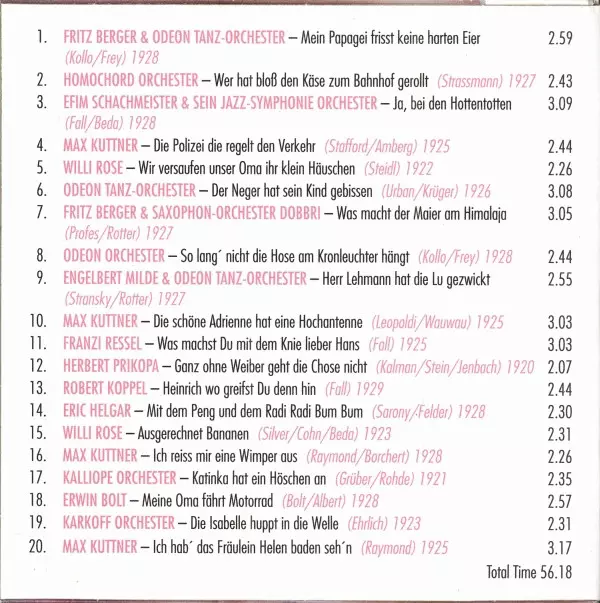 1. FRITZ BERGER & ODEON TANZ-ORCHESTER – Mein Papagei frisst keine harten Eier (Kollo/Frey) 1928 2.59
2. HOMOCHORD ORCHESTER – Wer hat bloß den Käse zum Bahnhof gerollt (Strassmann) 1927 2.43
3. EFIM SCHACHMEISTER & SEIN JAZZ-SYMPHONIE ORCHESTER – Ja, bei den Hottentotten (Fall/Beda) 1928 3.09
4. MAX KUTTNER – Die Polizei die regelt den Verkehr (Stafford/Amberg) 1925 2.44
5. WILLI ROSE – Wir versaufen unser Oma ihr klein Häuschen (Steidl) 1922 2.26
6. ODEON TANZ-ORCHESTER – Der Neger hat sein Kind gebissen (Urban/Krüger) 1926 3.08
7. FRITZ BERGER & SAXOPHON-ORCHESTER DOBBRI – Was macht der Maier am Himalaja (Profes/Rotter) 1927 3.05
8. ODEON ORCHESTER – So lang´ nicht die Hose am Kronleuchter hängt (Kollo/Frey) 1928 2.44
9. ENGELBERT MILDE & ODEON TANZ-ORCHESTER – Herr Lehmann hat die Lu gezwickt (Stransky/Rotter) 1927 2.55
10. MAX KUTTNER – Die schöne Adrienne hat eine Hochantenne (Leopoldi/Wauwau) 1925 3.03
11. FRANZI RESSEL – Was machst Du mit dem Knie lieber Hans (Fall) 1925 3.03
12. HERBERT PRIKOPA – Ganz ohne Weiber geht die Chose nicht (Kalman/Stein/Jenbach) 1920 2.07
13. ROBERT KOPPEL – Heinrich wo greifst Du denn hin (Fall) 1929 2.44
14. ERIC HELGAR – Mit dem Peng und dem Radi Radi Bum Bum (Sarony/Felder) 1928 2.30
15. WILLI ROSE – Ausgerechnet Bananen (Silver/Cohn/Beda) 1923 2.31
16. MAX KUTTNER – Ich reiss mir eine Wimper aus (Raymond/Borchert) 1928 2.26
17. KALLIOPE ORCHESTER – Katinka hat ein Höschen an (Grüber/Rohde) 1921 2.35
18. ERWIN BOLT – Meine Oma fährt Motorrad (Bolt/Albert) 1928 2.57
19. KARKOFF ORCHESTER – Die Isabelle huppt in die Welle (Ehrlich) 1923 2.31
20. MAX KUTTNER – Ich hab´ das Fräulein Helen baden seh´n (Raymond) 1925 3.17

Total Time 56.18